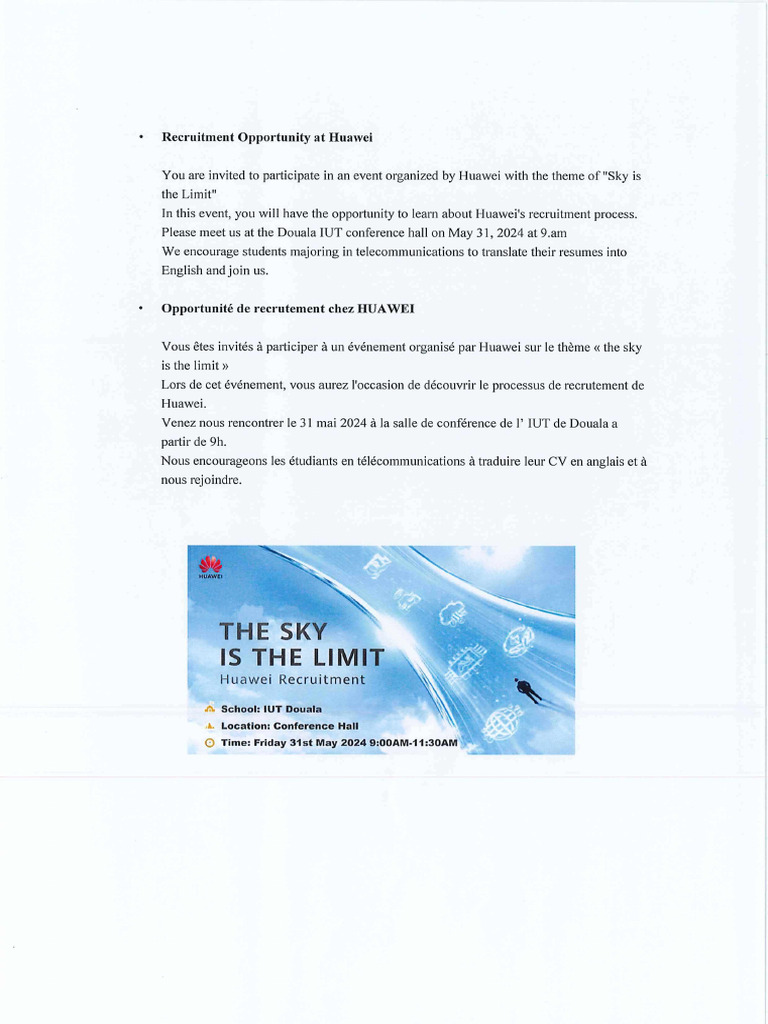 • Recruitment Opportunity at Huawei

You are invited to participate in an event organized by Huawei with the theme of "Sky is the Limit"
In this event, you will have the opportunity to learn about Huawei's recruitment process.
Please meet us at the Douala IUT conference hall on May 31, 2024 at 9.am
We encourage students majoring in telecommunications to translate their resumes into English and join us.

• Opportunité de recrutement chez HUAWEI

Vous êtes invités à participer à un événement organisé par Huawei sur le thème « the sky is the limit »
Lors de cet événement, vous aurez l'occasion de découvrir le processus de recrutement de Huawei.
Venez nous rencontrer le 31 mai 2024 à la salle de conférence de l' IUT de Douala a partir de 9h.
Nous encourageons les étudiants en télécommunications à traduire leur CV en anglais et à nous rejoindre.

HUAWEI

THE SKY
IS THE LIMIT
Huawei Recruitment

School: IUT Douala
Location: Conference Hall
Time: Friday 31st May 2024 9:00AM-11:30AM